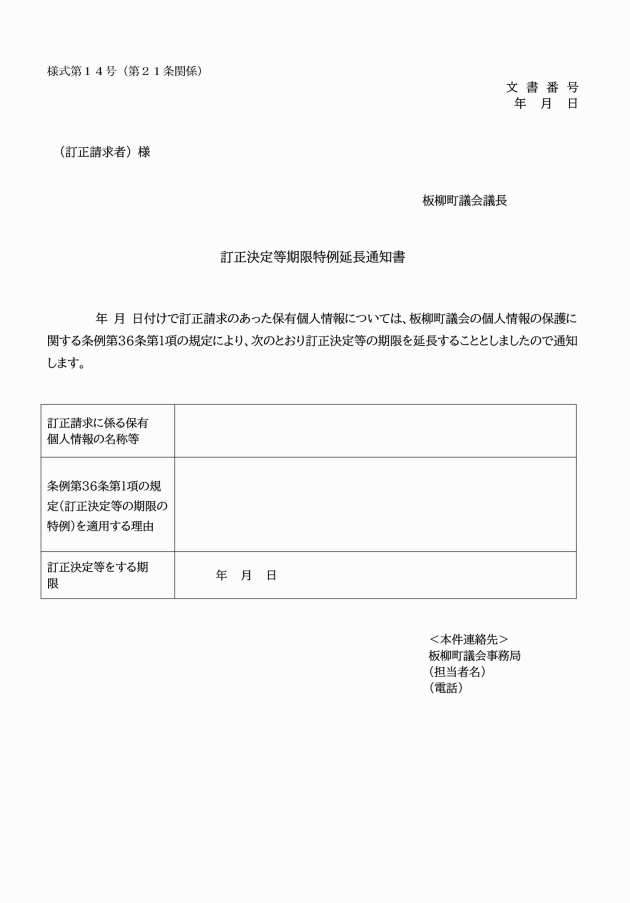 様式第１４号（第２１条関係）

文 書 番 号
年　月　日

（訂正請求者）様

板柳町議会議長

訂正決定等期限特例延長通知書

年 月 日付けで訂正請求のあった保有個人情報については、板柳町議会の個人情報の保護に関する条例第36条第1項の規定により、次のとおり訂正決定等の期限を延長することとしましたので通知します。

| 訂正請求に係る保有個人情報の名称等 | |
|---|---|
| 条例第36条第1項の規定（訂正決定等の期限の特例）を適用する理由 | |
| 訂正決定等をする期限 | 年　月　日 |

＜本件連絡先＞
板柳町議会事務局
（担当者名）
（電話）